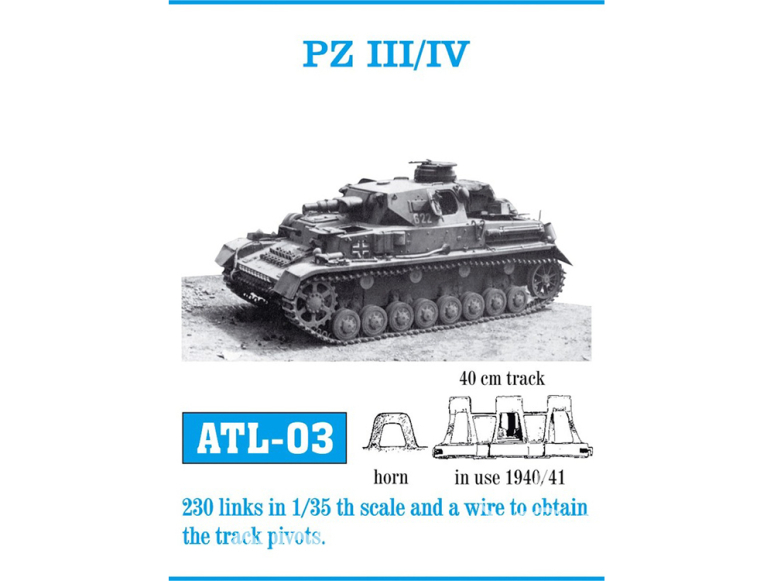 PZ III/IV

622

40 cm track

ATL-03

horn

in use 1940/41

230 links in 1/35 th scale and a wire to obtain the track pivots.